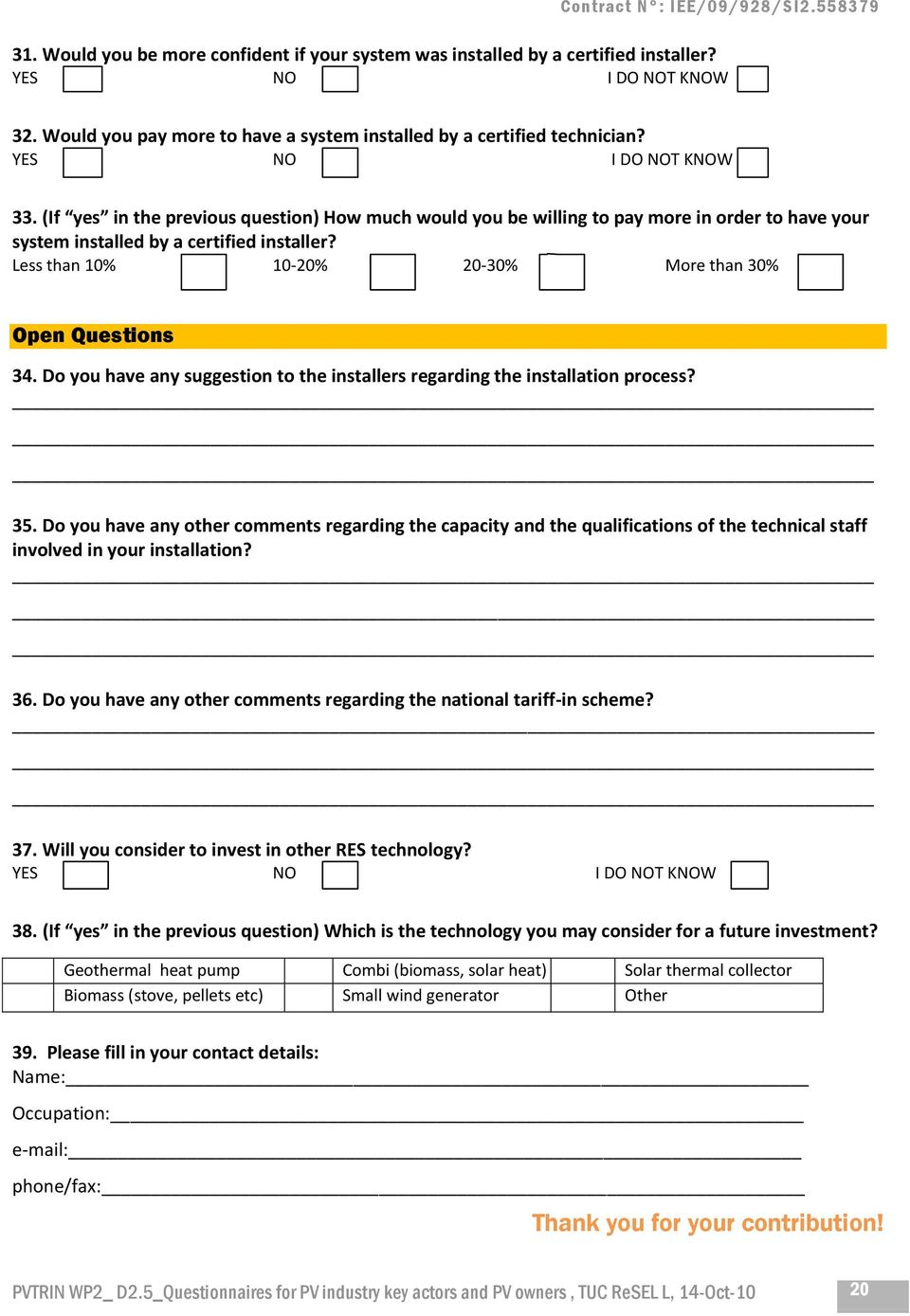 Contract N°: IEE/09/928/SI2.558379

31. Would you be more confident if your system was installed by a certified installer?
YES NO I DO NOT KNOW

32. Would you pay more to have a system installed by a certified technician?
YES NO I DO NOT KNOW

33. (If “yes” in the previous question) How much would you be willing to pay more in order to have your system installed by a certified installer?
Less than 10% 10-20% 20-30% More than 30%

Open Questions

34. Do you have any suggestion to the installers regarding the installation process?

35. Do you have any other comments regarding the capacity and the qualifications of the technical staff involved in your installation?

36. Do you have any other comments regarding the national tariff-in scheme?

37. Will you consider to invest in other RES technology?
YES NO I DO NOT KNOW

38. (If “yes” in the previous question) Which is the technology you may consider for a future investment?

| | Geothermal heat pump | | Combi (biomass, solar heat) | | Solar thermal collector |
|---|---|---|---|---|---|
| | Biomass (stove, pellets etc) | | Small wind generator | | Other |

39. Please fill in your contact details:
Name:
Occupation:
e-mail:
phone/fax:

Thank you for your contribution!

PVTRIN WP2_ D2.5_Questionnaires for PV industry key actors and PV owners , TUC ReSEL L, 14-Oct-10 20